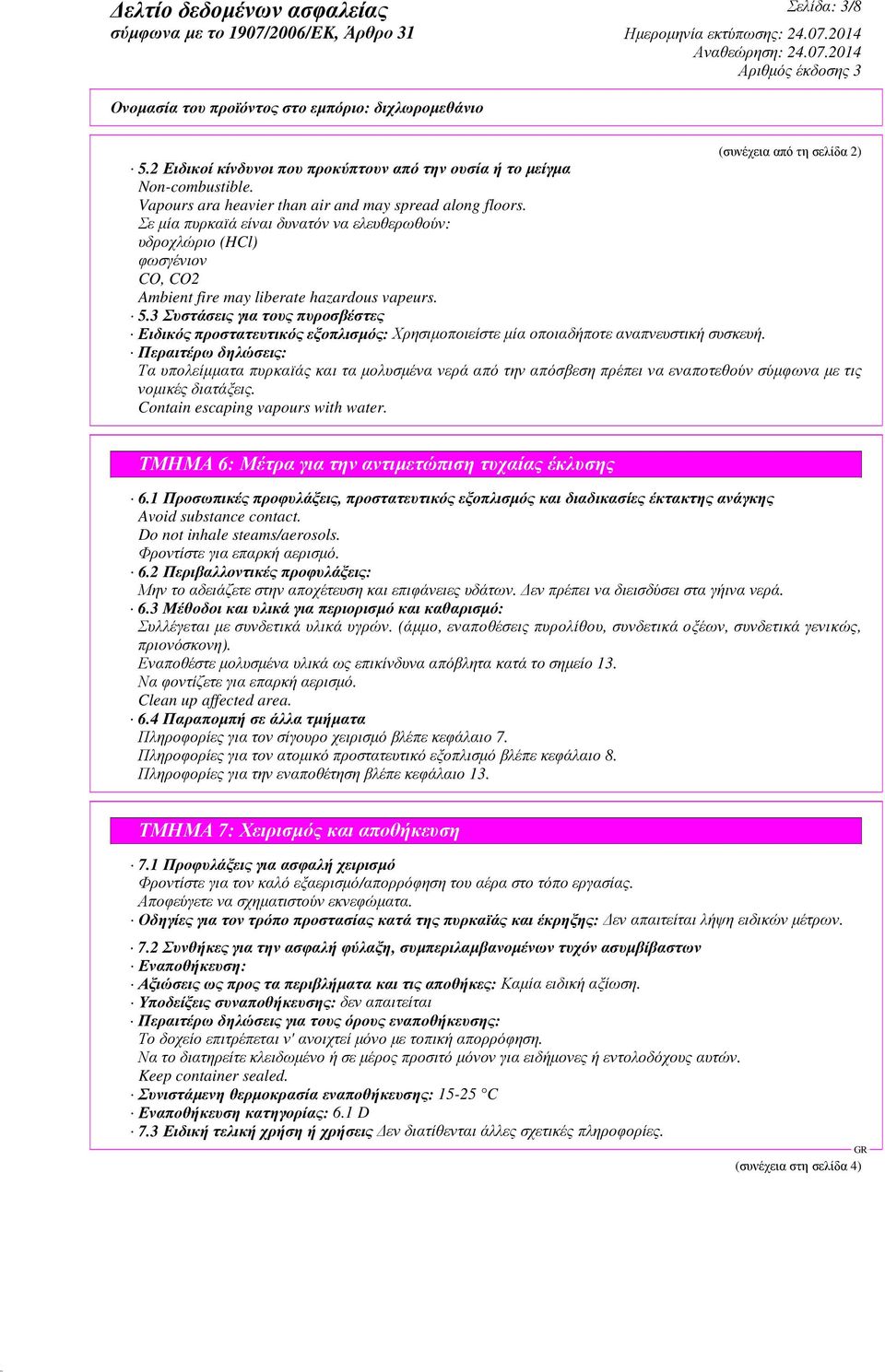 Δελτίο δεδομένων ασφαλείας
σύμφωνα με το 1907/2006/ΕΚ, Άρθρο 31

Σελίδα: 3/8
Ημερομηνία εκτύπωσης: 24.07.2014
Αναθεώρηση: 24.07.2014
Αριθμός έκδοσης 3

Ονομασία του προϊόντος στο εμπόριο: διχλωρομεθάνιο

(συνέχεια από τη σελίδα 2)

· 5.2 Ειδικοί κίνδυνοι που προκύπτουν από την ουσία ή το μείγμα
Non-combustible.
Vapours ara heavier than air and may spread along floors.
Σε μία πυρκαϊά είναι δυνατόν να ελευθερωθούν:
υδροχλώριο (HCl)
φωσγένιον
CO, CO2
Ambient fire may liberate hazardous vapeurs.
· 5.3 Συστάσεις για τους πυροσβέστες
· Ειδικός προστατευτικός εξοπλισμός: Χρησιμοποιείστε μία οποιαδήποτε αναπνευστική συσκευή.
· Περαιτέρω δηλώσεις:
Τα υπολείμματα πυρκαϊάς και τα μολυσμένα νερά από την απόσβεση πρέπει να εναποτεθούν σύμφωνα με τις νομικές διατάξεις.
Contain escaping vapours with water.

ΤΜΗΜΑ 6: Μέτρα για την αντιμετώπιση τυχαίας έκλυσης

· 6.1 Προσωπικές προφυλάξεις, προστατευτικός εξοπλισμός και διαδικασίες έκτακτης ανάγκης
Avoid substance contact.
Do not inhale steams/aerosols.
Φροντίστε για επαρκή αερισμό.
· 6.2 Περιβαλλοντικές προφυλάξεις:
Μην το αδειάζετε στην αποχέτευση και επιφάνειες υδάτων. Δεν πρέπει να διεισδύσει στα γήινα νερά.
· 6.3 Μέθοδοι και υλικά για περιορισμό και καθαρισμό:
Συλλέγεται με συνδετικά υλικά υγρών. (άμμο, εναποθέσεις πυρολίθου, συνδετικά οξέων, συνδετικά γενικώς, πριονόσκονη).
Εναποθέστε μολυσμένα υλικά ως επικίνδυνα απόβλητα κατά το σημείο 13.
Να φοντίζετε για επαρκή αερισμό.
Clean up affected area.
· 6.4 Παραπομπή σε άλλα τμήματα
Πληροφορίες για τον σίγουρο χειρισμό βλέπε κεφάλαιο 7.
Πληροφορίες για τον ατομικό προστατευτικό εξοπλισμό βλέπε κεφάλαιο 8.
Πληροφορίες για την εναποθέτηση βλέπε κεφάλαιο 13.

ΤΜΗΜΑ 7: Χειρισμός και αποθήκευση

· 7.1 Προφυλάξεις για ασφαλή χειρισμό
Φροντίστε για τον καλό εξαερισμό/απορρόφηση του αέρα στο τόπο εργασίας.
Αποφεύγετε να σχηματιστούν εκνεφώματα.
· Οδηγίες για τον τρόπο προστασίας κατά της πυρκαϊάς και έκρηξης: Δεν απαιτείται λήψη ειδικών μέτρων.
· 7.2 Συνθήκες για την ασφαλή φύλαξη, συμπεριλαμβανομένων τυχόν ασυμβίβαστων
· Εναποθήκευση:
· Αξιώσεις ως προς τα περιβλήματα και τις αποθήκες: Καμία ειδική αξίωση.
· Υποδείξεις συναποθήκευσης: δεν απαιτείται
· Περαιτέρω δηλώσεις για τους όρους εναποθήκευσης:
Το δοχείο επιτρέπεται ν' ανοιχτεί μόνο με τοπική απορρόφηση.
Να το διατηρείτε κλειδωμένο ή σε μέρος προσιτό μόνον για ειδήμονες ή εντολοδόχους αυτών.
Keep container sealed.
· Συνιστάμενη θερμοκρασία εναποθήκευσης: 15-25 °C
· Εναποθήκευση κατηγορίας: 6.1 D
· 7.3 Ειδική τελική χρήση ή χρήσεις Δεν διατίθενται άλλες σχετικές πληροφορίες.

GR
(συνέχεια στη σελίδα 4)